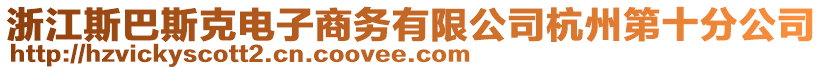 浙江斯巴斯克电子商务有限公司杭州第十分公司
http://hzvickyscott2.cn.coovee.com